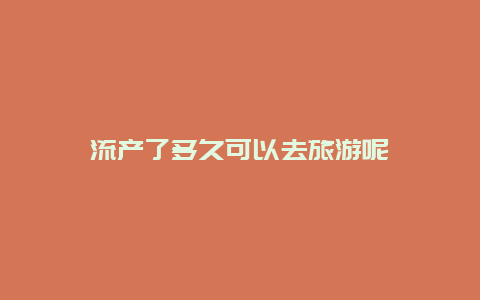 流产了多久可以去旅游呢